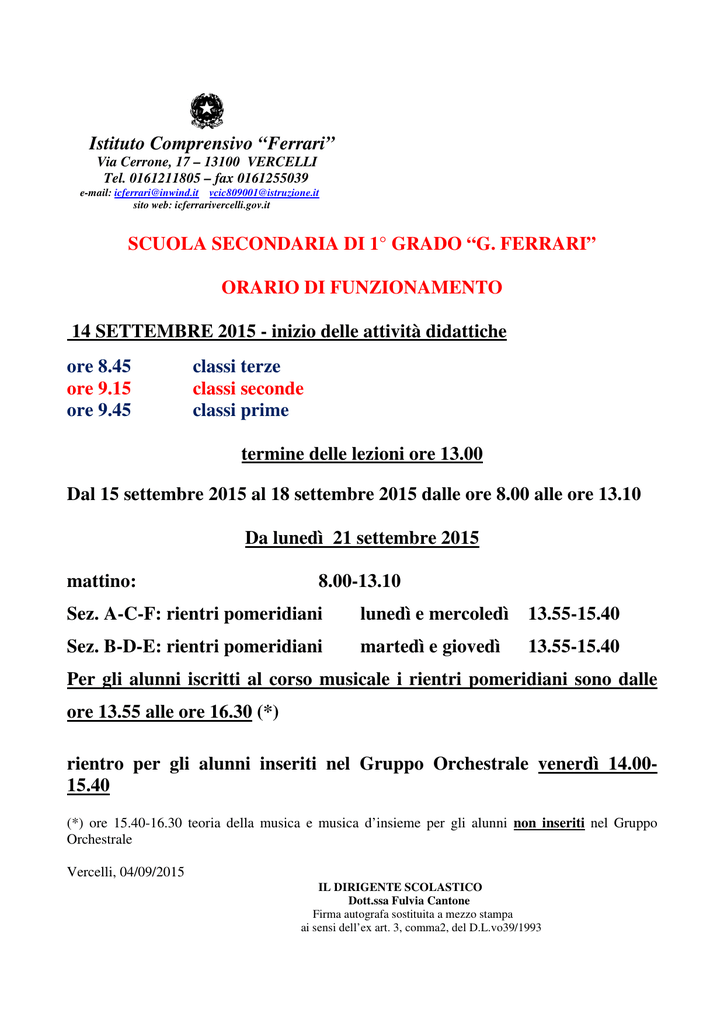 Istituto Comprensivo “Ferrari”
Via Cerrone, 17 – 13100 VERCELLI
Tel. 0161211805 – fax 0161255039
e-mail: icferrari@inwind.it vcic809001@istruzione.it
sito web: icferrarivercelli.gov.it

SCUOLA SECONDARIA DI 1° GRADO “G. FERRARI”

ORARIO DI FUNZIONAMENTO

14 SETTEMBRE 2015 - inizio delle attività didattiche

ore 8.45 classi terze
ore 9.15 classi seconde
ore 9.45 classi prime

termine delle lezioni ore 13.00

Dal 15 settembre 2015 al 18 settembre 2015 dalle ore 8.00 alle ore 13.10

Da lunedì 21 settembre 2015

mattino: 8.00-13.10

Sez. A-C-F: rientri pomeridiani lunedì e mercoledì 13.55-15.40

Sez. B-D-E: rientri pomeridiani martedì e giovedì 13.55-15.40

Per gli alunni iscritti al corso musicale i rientri pomeridiani sono dalle ore 13.55 alle ore 16.30 (*)

rientro per gli alunni inseriti nel Gruppo Orchestrale venerdì 14.00-15.40

(*) ore 15.40-16.30 teoria della musica e musica d’insieme per gli alunni non inseriti nel Gruppo Orchestrale

Vercelli, 04/09/2015

IL DIRIGENTE SCOLASTICO
Dott.ssa Fulvia Cantone
Firma autografa sostituita a mezzo stampa
ai sensi dell’ex art. 3, comma2, del D.L.vo39/1993